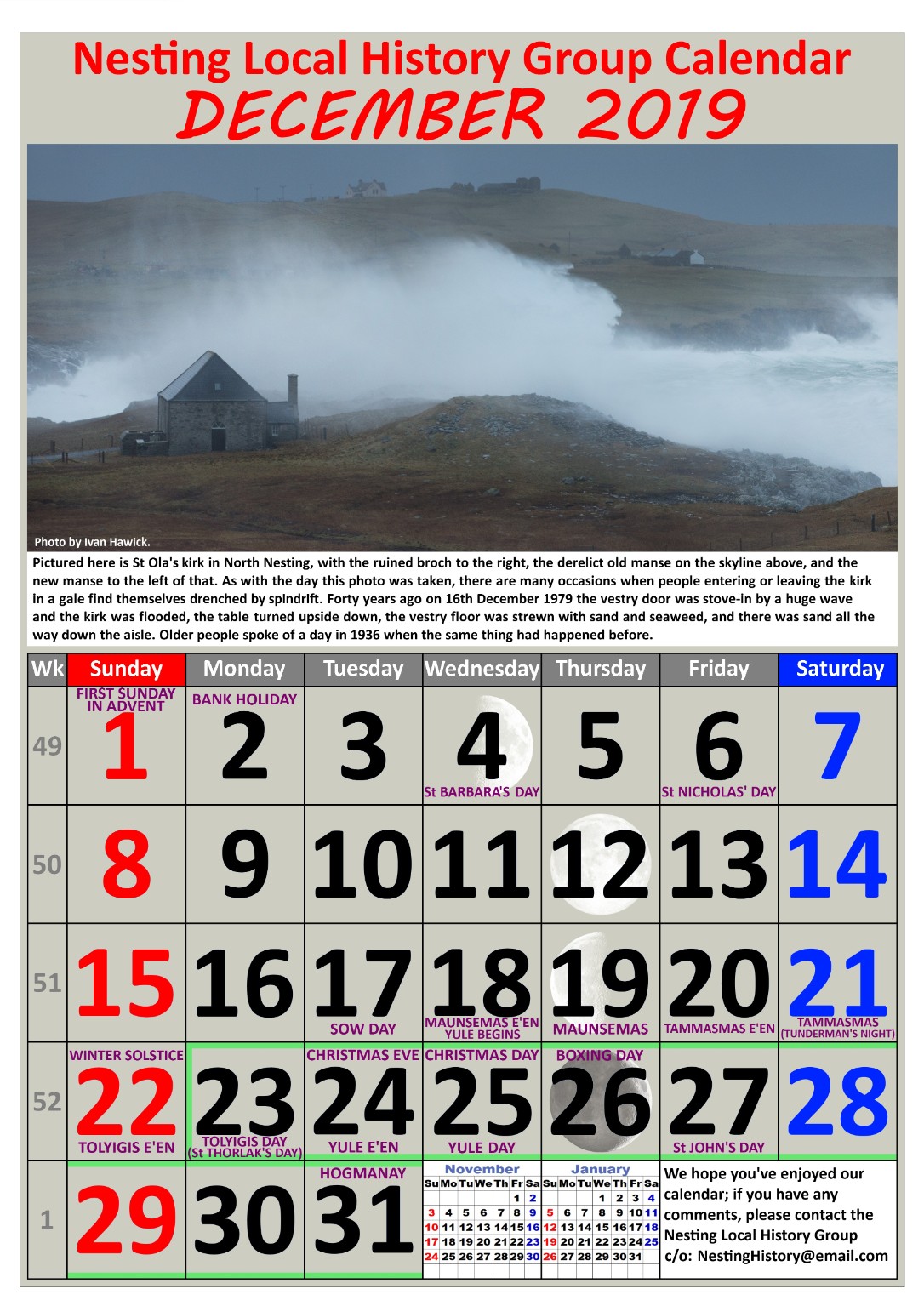 Nesting Local History Group Calendar
DECEMBER 2019

Photo by Ivan Hawick.

Pictured here is St Ola's kirk in North Nesting, with the ruined broch to the right, the derelict old manse on the skyline above, and the new manse to the left of that. As with the day this photo was taken, there are many occasions when people entering or leaving the kirk in a gale find themselves drenched by spindrift. Forty years ago on 16th December 1979 the vestry door was stove-in by a huge wave and the kirk was flooded, the table turned upside down, the vestry floor was strewn with sand and seaweed, and there was sand all the way down the aisle. Older people spoke of a day in 1936 when the same thing had happened before.

| Wk | Sunday | Monday | Tuesday | Wednesday | Thursday | Friday | Saturday |
|---|---|---|---|---|---|---|---|
| 49 | FIRST SUNDAY IN ADVENT 1 | BANK HOLIDAY 2 | 3 | 4 St BARBARA'S DAY | 5 | 6 St NICHOLAS' DAY | 7 |
| 50 | 8 | 9 | 10 | 11 | 12 | 13 | 14 |
| 51 | 15 | 16 | 17 SOW DAY | 18 MAUNSEMAS E'EN YULE BEGINS | 19 MAUNSEMAS | 20 TAMMASMAS E'EN | 21 TAMMASMAS (TUNDERMAN'S NIGHT) |
| 52 | WINTER SOLSTICE 22 TOLYIGIS E'EN | 23 TOLYIGIS DAY (St THORLAK'S DAY) | CHRISTMAS EVE 24 YULE E'EN | CHRISTMAS DAY 25 YULE DAY | BOXING DAY 26 | 27 St JOHN'S DAY | 28 |
| 1 | 29 | 30 | HOGMANAY 31 | | | | |

November
| Su | Mo | Tu | We | Th | Fr | Sa |
|---|---|---|---|---|---|---|
| | | | | | 1 | 2 |
| 3 | 4 | 5 | 6 | 7 | 8 | 9 |
| 10 | 11 | 12 | 13 | 14 | 15 | 16 |
| 17 | 18 | 19 | 20 | 21 | 22 | 23 |
| 24 | 25 | 26 | 27 | 28 | 29 | 30 |

January
| Su | Mo | Tu | We | Th | Fr | Sa |
|---|---|---|---|---|---|---|
| | | | 1 | 2 | 3 | 4 |
| 5 | 6 | 7 | 8 | 9 | 10 | 11 |
| 12 | 13 | 14 | 15 | 16 | 17 | 18 |
| 19 | 20 | 21 | 22 | 23 | 24 | 25 |
| 26 | 27 | 28 | 29 | 30 | 31 | |

We hope you've enjoyed our calendar; if you have any comments, please contact the Nesting Local History Group c/o: NestingHistory@email.com